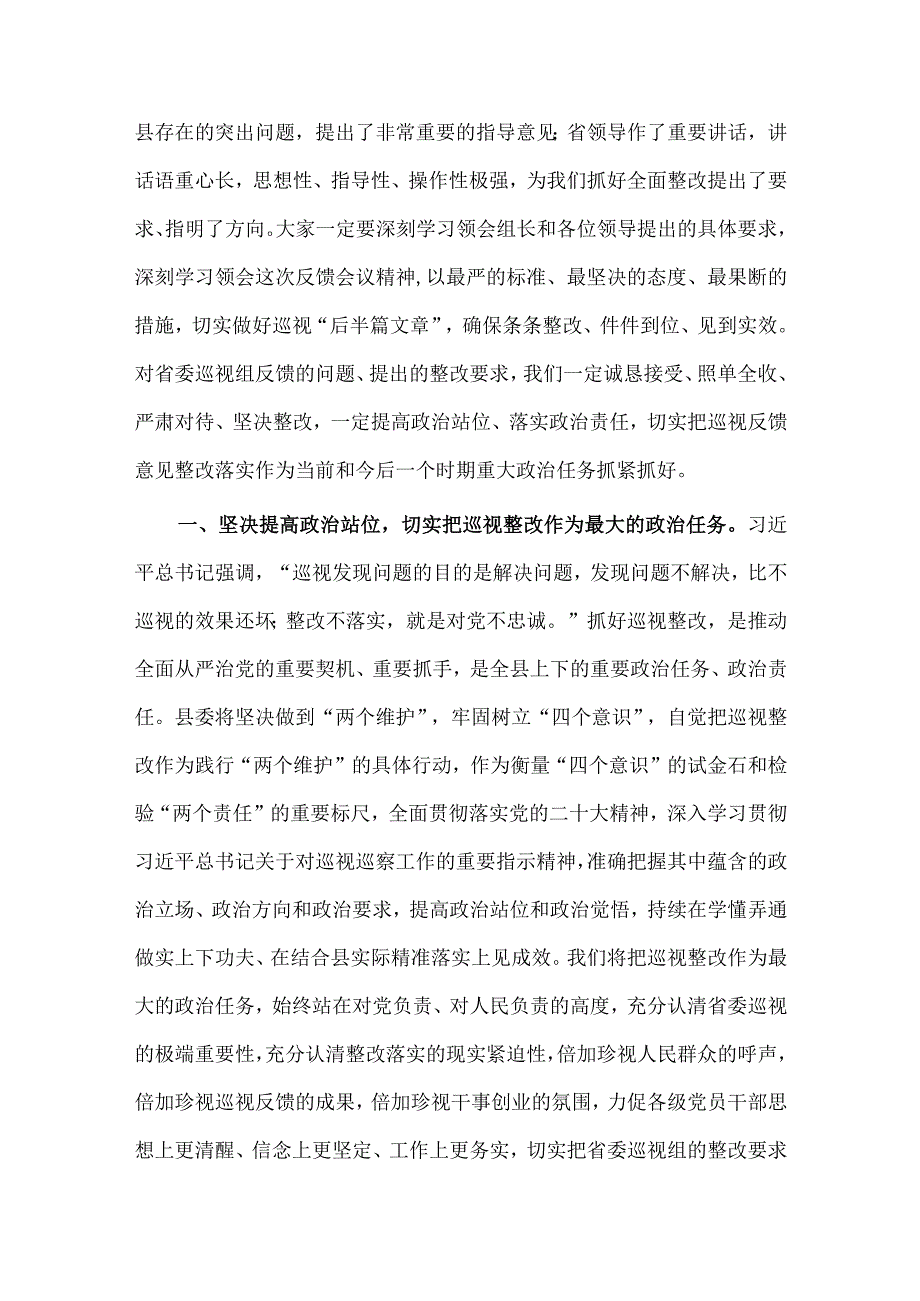 县存在的突出问题，提出了非常重要的指导意见;省领导作了重要讲话，讲话语重心长，思想性、指导性、操作性极强，为我们抓好全面整改提出了要求、指明了方向。大家一定要深刻学习领会组长和各位领导提出的具体要求，深刻学习领会这次反馈会议精神，以最严的标准、最坚决的态度、最果断的措施，切实做好巡视“后半篇文章”，确保条条整改、件件到位、见到实效。对省委巡视组反馈的问题、提出的整改要求，我们一定诚恳接受、照单全收、严肃对待、坚决整改，一定提高政治站位、落实政治责任，切实把巡视反馈意见整改落实作为当前和今后一个时期重大政治任务抓紧抓好。

一、坚决提高政治站位，切实把巡视整改作为最大的政治任务。习近平总书记强调，“巡视发现问题的目的是解决问题，发现问题不解决，比不巡视的效果还坏;整改不落实，就是对党不忠诚。”抓好巡视整改，是推动全面从严治党的重要契机、重要抓手，是全县上下的重要政治任务、政治责任。县委将坚决做到“两个维护”，牢固树立“四个意识”，自觉把巡视整改作为践行“两个维护”的具体行动，作为衡量“四个意识”的试金石和检验“两个责任”的重要标尺，全面贯彻落实党的二十大精神，深入学习贯彻习近平总书记关于对巡视巡察工作的重要指示精神，准确把握其中蕴含的政治立场、政治方向和政治要求，提高政治站位和政治觉悟，持续在学懂弄通做实上下功夫、在结合县实际精准落实上见成效。我们将把巡视整改作为最大的政治任务，始终站在对党负责、对人民负责的高度，充分认清省委巡视的极端重要性，充分认清整改落实的现实紧迫性，倍加珍视人民群众的呼声，倍加珍视巡视反馈的成果，倍加珍视干事创业的氛围，力促各级党员干部思想上更清醒、信念上更坚定、工作上更务实，切实把省委巡视组的整改要求